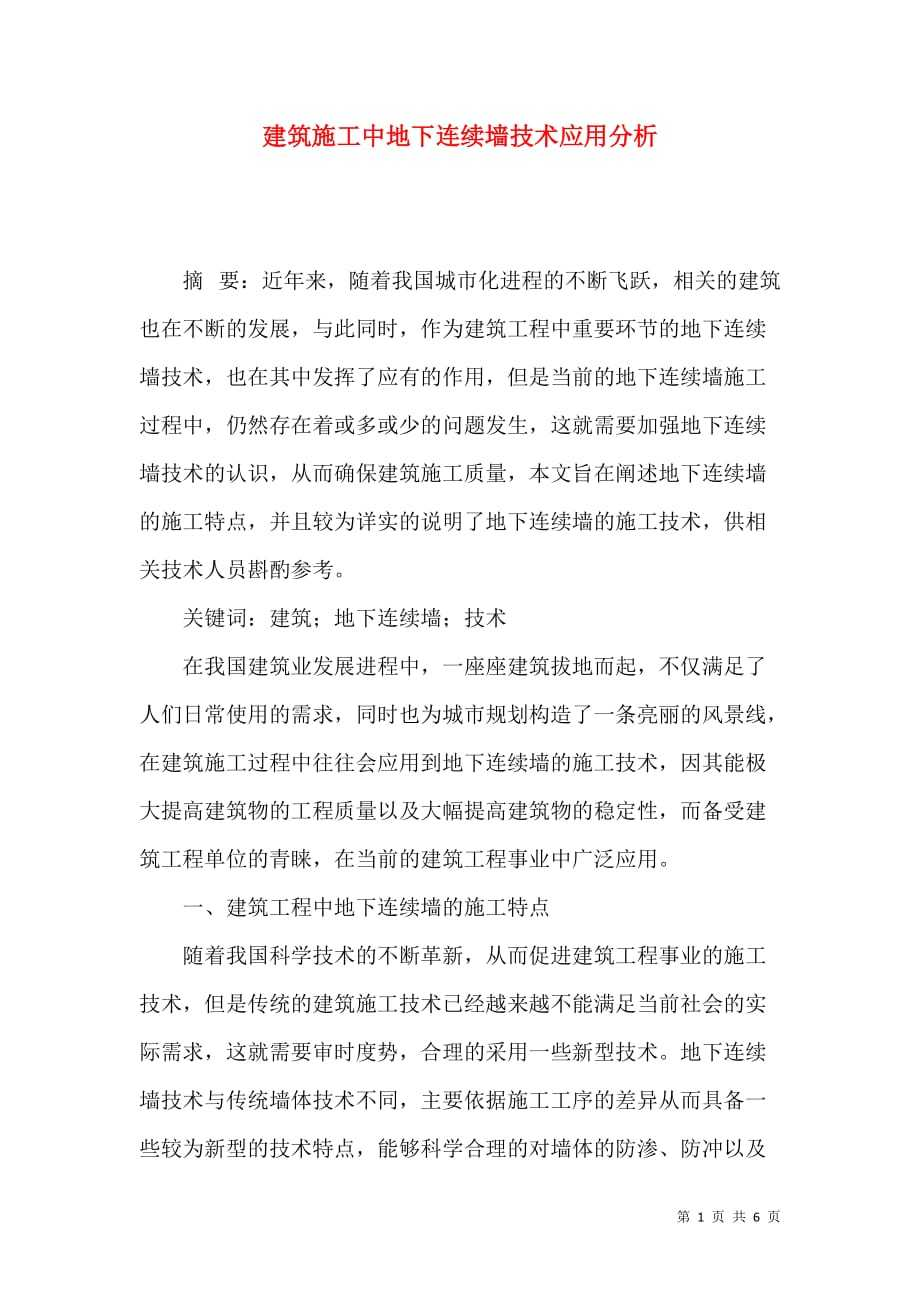 建筑施工中地下连续墙技术应用分析

摘　要：近年来，随着我国城市化进程的不断飞跃，相关的建筑也在不断的发展，与此同时，作为建筑工程中重要环节的地下连续墙技术，也在其中发挥了应有的作用，但是当前的地下连续墙施工过程中，仍然存在着或多或少的问题发生，这就需要加强地下连续墙技术的认识，从而确保建筑施工质量，本文旨在阐述地下连续墙的施工特点，并且较为详实的说明了地下连续墙的施工技术，供相关技术人员斟酌参考。

关键词：建筑；地下连续墙；技术

在我国建筑业发展进程中，一座座建筑拔地而起，不仅满足了人们日常使用的需求，同时也为城市规划构造了一条亮丽的风景线，在建筑施工过程中往往会应用到地下连续墙的施工技术，因其能极大提高建筑物的工程质量以及大幅提高建筑物的稳定性，而备受建筑工程单位的青睐，在当前的建筑工程事业中广泛应用。

一、建筑工程中地下连续墙的施工特点

随着我国科学技术的不断革新，从而促进建筑工程事业的施工技术，但是传统的建筑施工技术已经越来越不能满足当前社会的实际需求，这就需要审时度势，合理的采用一些新型技术。地下连续墙技术与传统墙体技术不同，主要依据施工工序的差异从而具备一些较为新型的技术特点，能够科学合理的对墙体的防渗、防冲以及

第 1 页 共 6 页